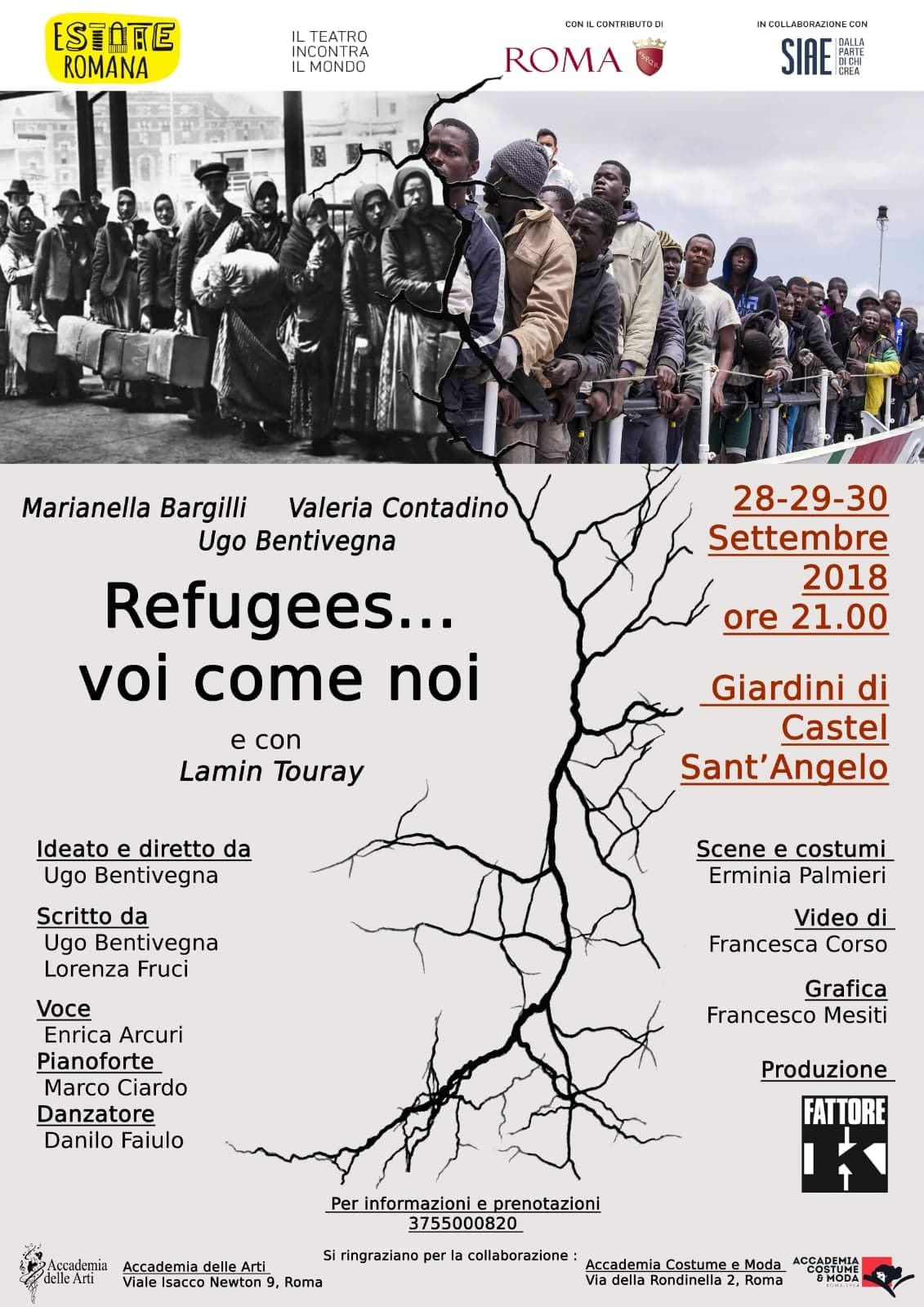 ESTATE ROMANA

IL TEATRO INCONTRA IL MONDO

CON IL CONTRIBUTO DI
ROMA

IN COLLABORAZIONE CON
SIAE DALLA PARTE DI CHI CREA

Marianella Bargilli Valeria Contadino
Ugo Bentivegna

Refugees...
voi come noi

e con
Lamin Touray

28-29-30
Settembre
2018
ore 21.00

Giardini di
Castel
Sant'Angelo

Ideato e diretto da
Ugo Bentivegna

Scritto da
Ugo Bentivegna
Lorenza Fruci

Voce
Enrica Arcuri

Pianoforte
Marco Ciardo

Danzatore
Danilo Faiulo

Scene e costumi
Erminia Palmieri

Video di
Francesca Corso

Grafica
Francesco Mesiti

Produzione

FATTORE K

Per informazioni e prenotazioni
3755000820

Si ringraziano per la collaborazione :

Accademia delle Arti

Accademia delle Arti
Viale Isacco Newton 9, Roma

Accademia Costume e Moda
Via della Rondinella 2, Roma

ACCADEMIA COSTUME & MODA